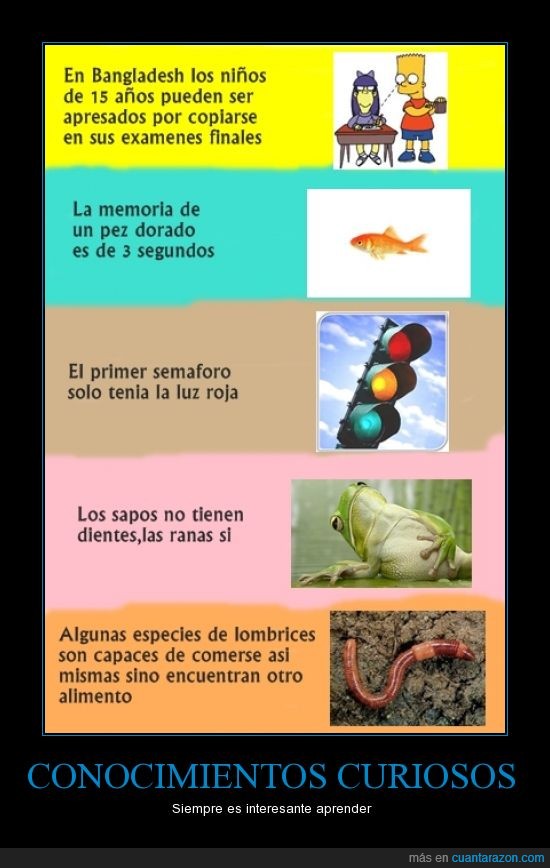 En Bangladesh los niños de 15 años pueden ser apresados por copiarse en sus examenes finales

La memoria de un pez dorado es de 3 segundos

El primer semaforo solo tenia la luz roja

Los sapos no tienen dientes,las ranas si

Algunas especies de lombrices son capaces de comerse asi mismas sino encuentran otro alimento

CONOCIMIENTOS CURIOSOS

Siempre es interesante aprender

más en cuantarazon.com